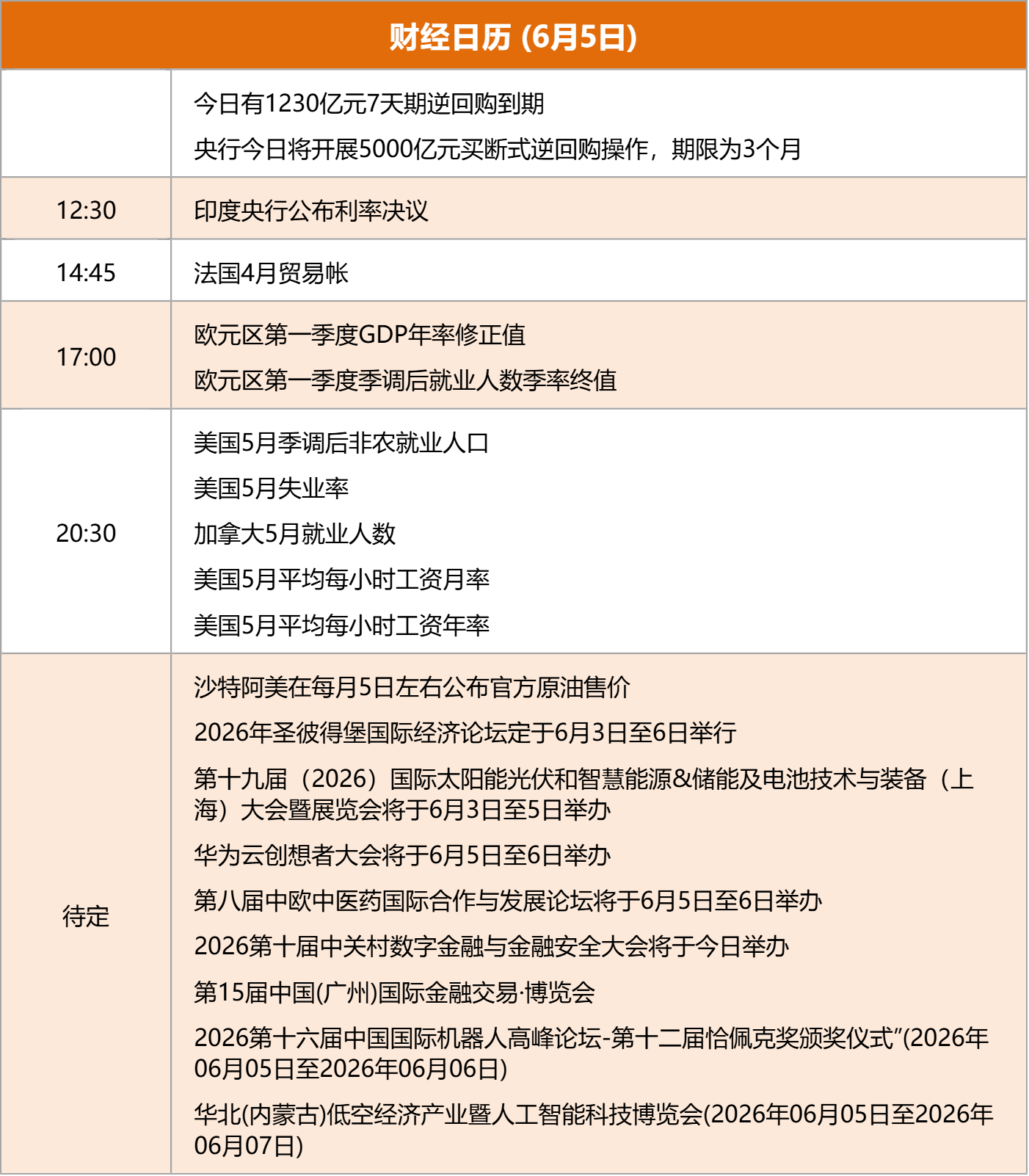 财经日历 (6月5日)

| | |
|---|---|
| | 今日有1230亿元7天期逆回购到期<br>央行今日将开展5000亿元买断式逆回购操作，期限为3个月 |
| 12:30 | 印度央行公布利率决议 |
| 14:45 | 法国4月贸易帐 |
| 17:00 | 欧元区第一季度GDP年率修正值<br>欧元区第一季度季调后就业人数季率终值 |
| 20:30 | 美国5月季调后非农就业人口<br>美国5月失业率<br>加拿大5月就业人数<br>美国5月平均每小时工资月率<br>美国5月平均每小时工资年率 |
| 待定 | 沙特阿美在每月5日左右公布官方原油售价<br>2026年圣彼得堡国际经济论坛定于6月3日至6日举行<br>第十九届（2026）国际太阳能光伏和智慧能源&储能及电池技术与装备（上海）大会暨展览会将于6月3日至5日举办<br>华为云创想者大会将于6月5日至6日举办<br>第八届中欧中医药国际合作与发展论坛将于6月5日至6日举办<br>2026第十届中关村数字金融与金融安全大会将于今日举办<br>第15届中国(广州)国际金融交易·博览会<br>2026第十六届中国国际机器人高峰论坛-第十二届恰佩克奖颁奖仪式”(2026年06月05日至2026年06月06日)<br>华北(内蒙古)低空经济产业暨人工智能科技博览会(2026年06月05日至2026年06月07日) |